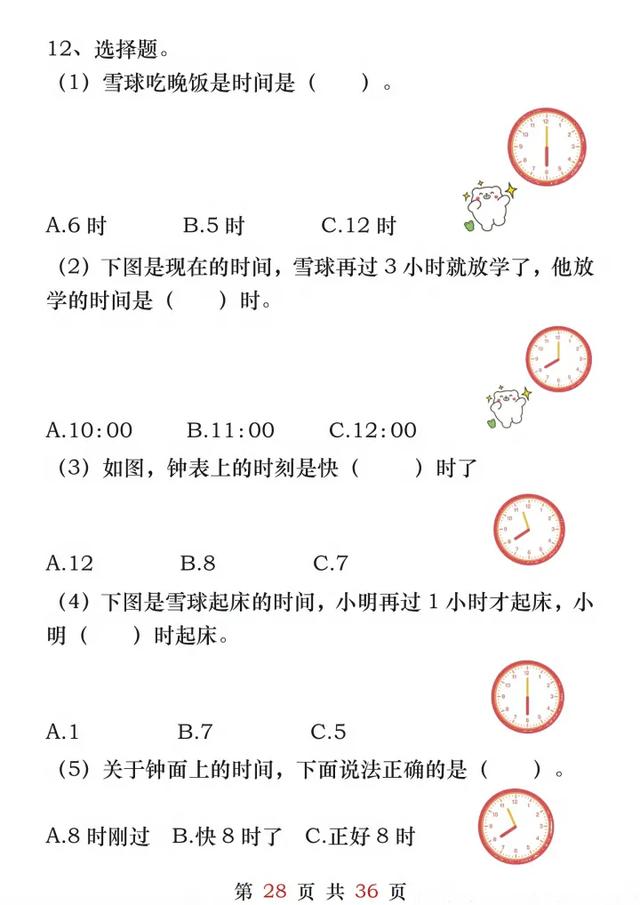 12、选择题。

（1）雪球吃晚饭是时间是（　　）。

A.6 时　　B.5 时　　C.12 时

（2）下图是现在的时间，雪球再过 3 小时就放学了，他放学的时间是（　　）时。

A.10:00　　B.11:00　　C.12:00

（3）如图，钟表上的时刻是快（　　）时了

A.12　　B.8　　C.7

（4）下图是雪球起床的时间，小明再过 1 小时才起床，小明（　　）时起床。

A.1　　B.7　　C.5

（5）关于钟面上的时间，下面说法正确的是（　　）。

A.8 时刚过　B.快 8 时了　C.正好 8 时

第 28 页 共 36 页